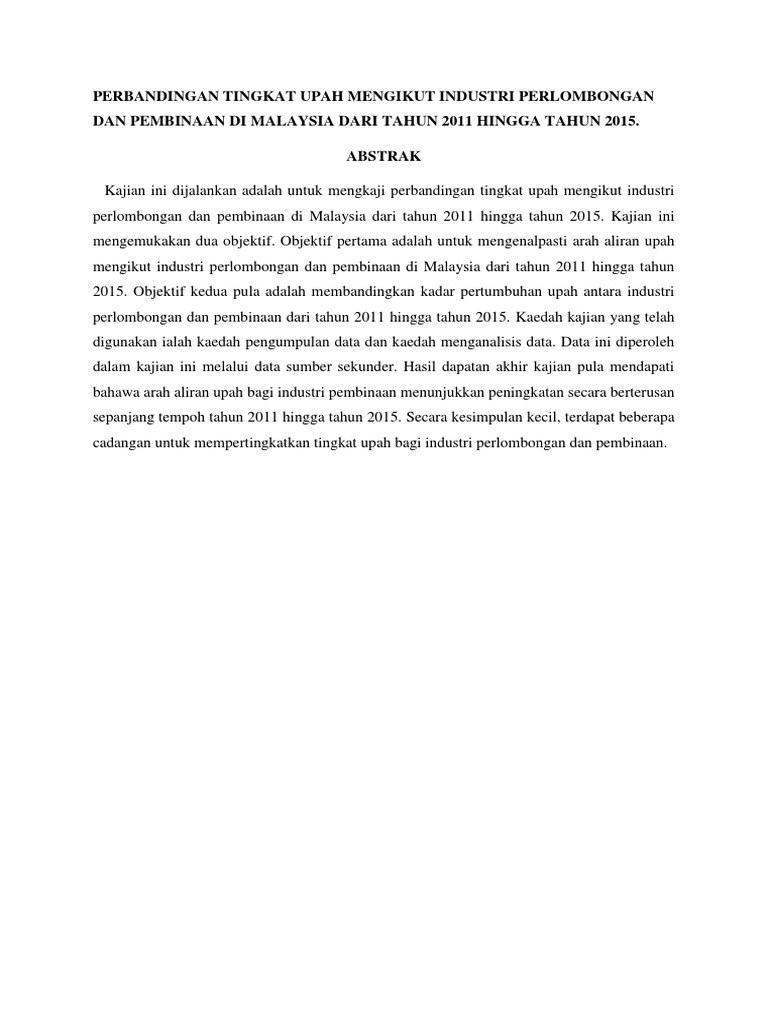 PERBANDINGAN TINGKAT UPAH MENGIKUT INDUSTRI PERLOMBONGAN DAN PEMBINAAN DI MALAYSIA DARI TAHUN 2011 HINGGA TAHUN 2015.

ABSTRAK

Kajian ini dijalankan adalah untuk mengkaji perbandingan tingkat upah mengikut industri perlombongan dan pembinaan di Malaysia dari tahun 2011 hingga tahun 2015. Kajian ini mengemukakan dua objektif. Objektif pertama adalah untuk mengenalpasti arah aliran upah mengikut industri perlombongan dan pembinaan di Malaysia dari tahun 2011 hingga tahun 2015. Objektif kedua pula adalah membandingkan kadar pertumbuhan upah antara industri perlombongan dan pembinaan dari tahun 2011 hingga tahun 2015. Kaedah kajian yang telah digunakan ialah kaedah pengumpulan data dan kaedah menganalisis data. Data ini diperoleh dalam kajian ini melalui data sumber sekunder. Hasil dapatan akhir kajian pula mendapati bahawa arah aliran upah bagi industri pembinaan menunjukkan peningkatan secara berterusan sepanjang tempoh tahun 2011 hingga tahun 2015. Secara kesimpulan kecil, terdapat beberapa cadangan untuk mempertingkatkan tingkat upah bagi industri perlombongan dan pembinaan.